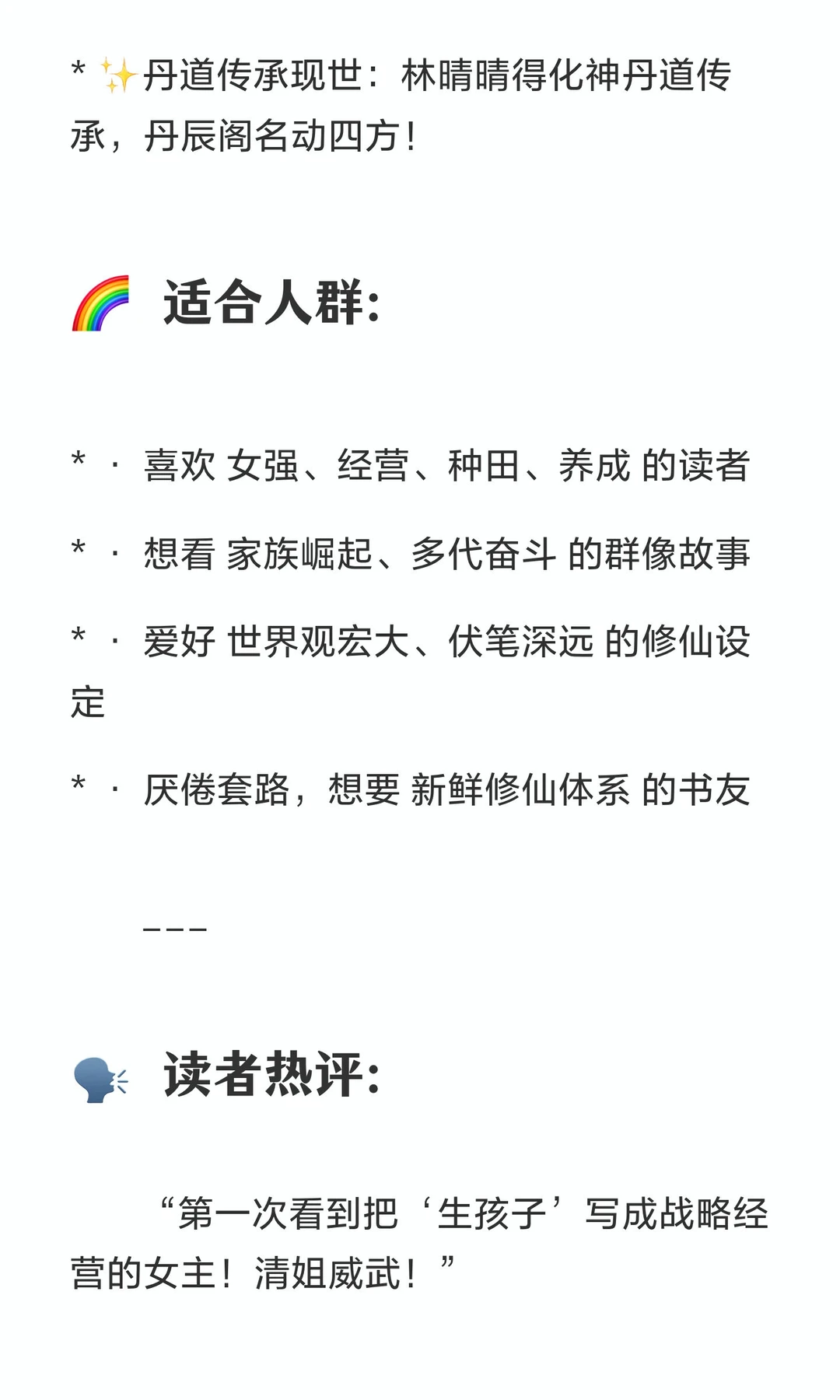 * ✨丹道传承现世：林晴晴得化神丹道传承，丹辰阁名动四方！

🌈 适合人群：

* · 喜欢 女强、经营、种田、养成 的读者

* · 想看 家族崛起、多代奋斗 的群像故事

* · 爱好 世界观宏大、伏笔深远 的修仙设定

* · 厌倦套路，想要 新鲜修仙体系 的书友

---

🗣️ 读者热评：

“第一次看到把‘生孩子’写成战略经营的女主！清姐威武！”